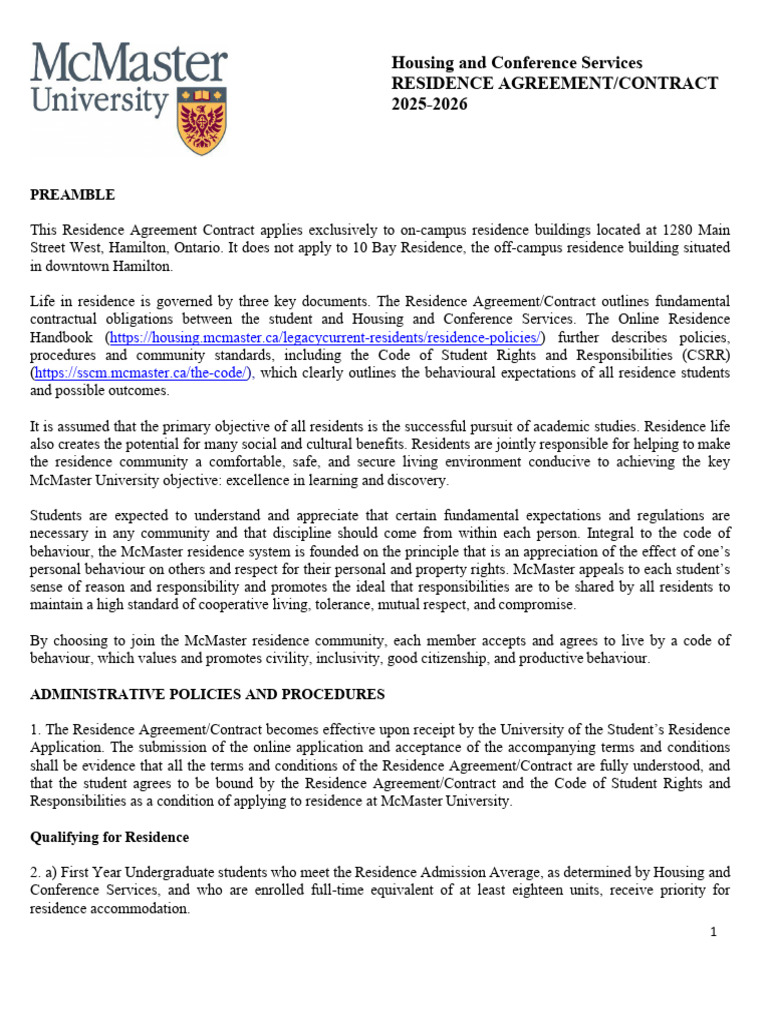 McMaster University

Housing and Conference Services
RESIDENCE AGREEMENT/CONTRACT
2025-2026

PREAMBLE

This Residence Agreement Contract applies exclusively to on-campus residence buildings located at 1280 Main Street West, Hamilton, Ontario. It does not apply to 10 Bay Residence, the off-campus residence building situated in downtown Hamilton.

Life in residence is governed by three key documents. The Residence Agreement/Contract outlines fundamental contractual obligations between the student and Housing and Conference Services. The Online Residence Handbook (https://housing.mcmaster.ca/legacycurrent-residents/residence-policies/) further describes policies, procedures and community standards, including the Code of Student Rights and Responsibilities (CSRR) (https://sscm.mcmaster.ca/the-code/), which clearly outlines the behavioural expectations of all residence students and possible outcomes.

It is assumed that the primary objective of all residents is the successful pursuit of academic studies. Residence life also creates the potential for many social and cultural benefits. Residents are jointly responsible for helping to make the residence community a comfortable, safe, and secure living environment conducive to achieving the key McMaster University objective: excellence in learning and discovery.

Students are expected to understand and appreciate that certain fundamental expectations and regulations are necessary in any community and that discipline should come from within each person. Integral to the code of behaviour, the McMaster residence system is founded on the principle that is an appreciation of the effect of one's personal behaviour on others and respect for their personal and property rights. McMaster appeals to each student's sense of reason and responsibility and promotes the ideal that responsibilities are to be shared by all residents to maintain a high standard of cooperative living, tolerance, mutual respect, and compromise.

By choosing to join the McMaster residence community, each member accepts and agrees to live by a code of behaviour, which values and promotes civility, inclusivity, good citizenship, and productive behaviour.

ADMINISTRATIVE POLICIES AND PROCEDURES

1. The Residence Agreement/Contract becomes effective upon receipt by the University of the Student's Residence Application. The submission of the online application and acceptance of the accompanying terms and conditions shall be evidence that all the terms and conditions of the Residence Agreement/Contract are fully understood, and that the student agrees to be bound by the Residence Agreement/Contract and the Code of Student Rights and Responsibilities as a condition of applying to residence at McMaster University.

Qualifying for Residence

2. a) First Year Undergraduate students who meet the Residence Admission Average, as determined by Housing and Conference Services, and who are enrolled full-time equivalent of at least eighteen units, receive priority for residence accommodation.

1